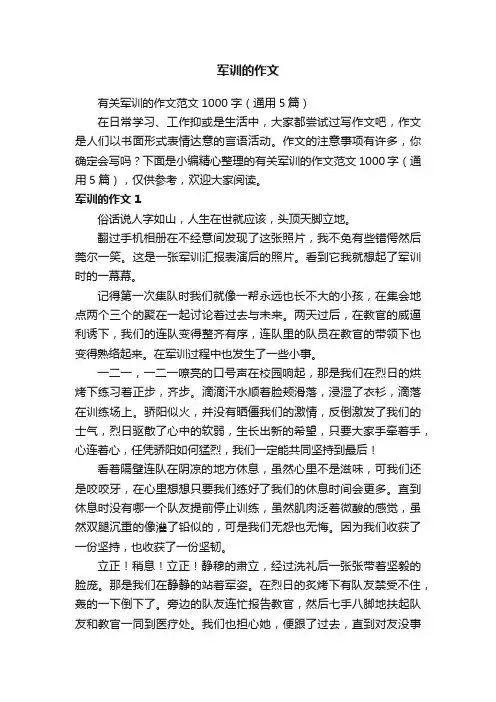 军训的作文

有关军训的作文范文 1000 字（通用 5 篇）

在日常学习、工作抑或是生活中，大家都尝试过写作文吧，作文是人们以书面形式表情达意的言语活动。作文的注意事项有许多，你确定会写吗？下面是小编精心整理的有关军训的作文范文 1000 字（通用 5 篇），仅供参考，欢迎大家阅读。

军训的作文 1

俗话说人字如山，人生在世就应该，头顶天脚立地。

翻过手机相册在不经意间发现了这张照片，我不免有些错愕然后莞尔一笑。这是一张军训汇报表演后的照片。看到它我就想起了军训时的一幕幕。

记得第一次集队时我们就像一帮永远也长不大的小孩，在集会地点两个三个的聚在一起讨论着过去与未来。两天过后，在教官的威逼利诱下，我们的连队变得整齐有序，连队里的队员在教官的带领下也变得熟络起来。在军训过程中也发生了一些小事。

一二一，一二一嘹亮的口号声在校园响起，那是我们在烈日的烘烤下练习着正步，齐步。滴滴汗水顺着脸颊滑落，浸湿了衣衫，滴落在训练场上。骄阳似火，并没有晒僵我们的激情，反倒激发了我们的士气，烈日驱散了心中的软弱，生长出新的希望，只要大家手牵着手，心连着心，任凭骄阳如何猛烈，我们一定能共同坚持到最后！

看着隔壁连队在阴凉的地方休息，虽然心里不是滋味，可我们还是咬咬牙，在心里想想只要我们练好了我们的休息时间会更多。直到休息时没有哪一个队友提前停止训练，虽然肌肉泛着微酸的感觉，虽然双腿沉重的像灌了铅似的，可是我们无怨也无悔。因为我们收获了一份坚持，也收获了一份坚韧。

立正！稍息！立正！静穆的肃立，经过洗礼后一张张带着坚毅的脸庞。那是我们在静静的站着军姿。在烈日的炙烤下有队友禁受不住，轰的一下倒下了。旁边的队友连忙报告教官，然后七手八脚地扶起队友和教官一同到医疗处。我们也担心她，便跟了过去，直到对友没事